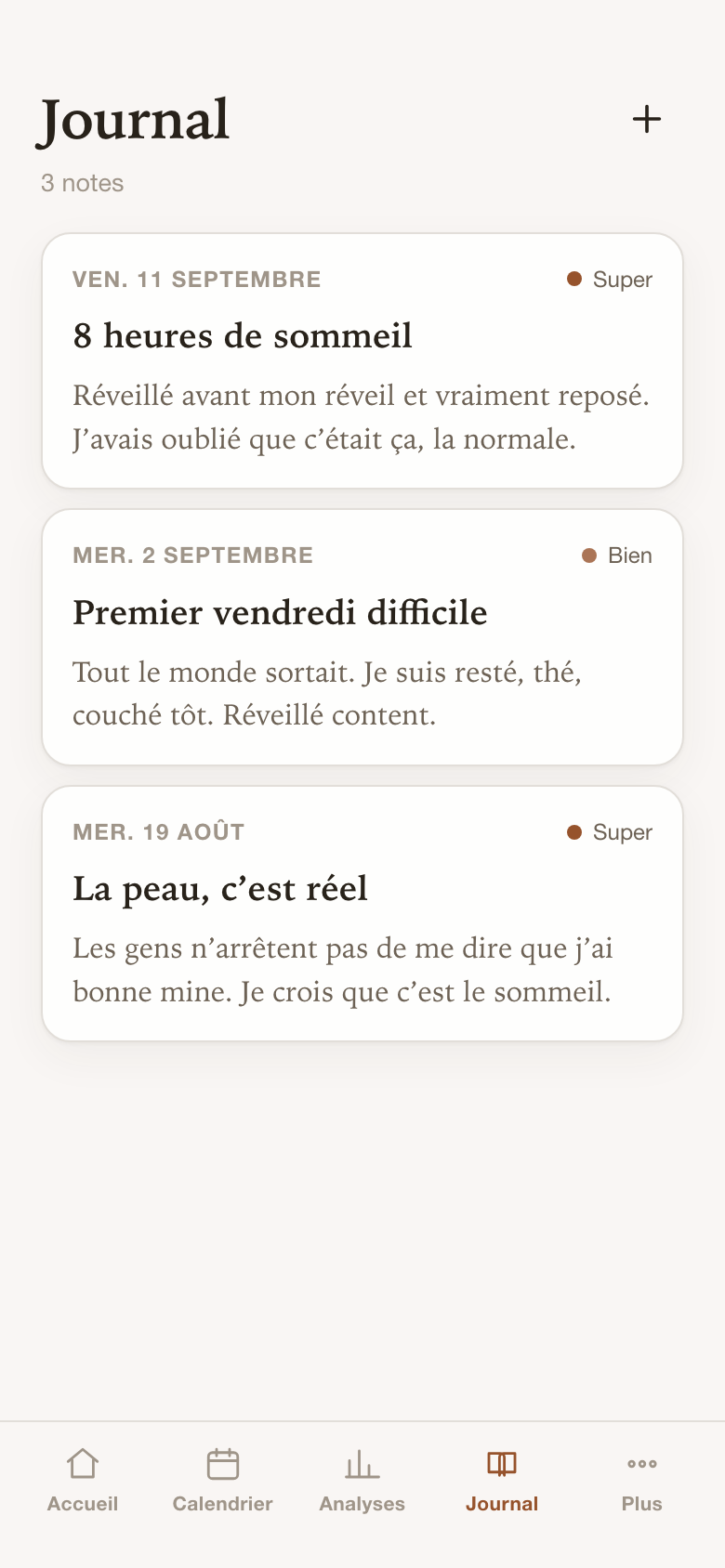 Journal
+
3 notes

VEN. 11 SEPTEMBRE
Super
8 heures de sommeil
Réveillé avant mon réveil et vraiment reposé. J’avais oublié que c’était ça, la normale.

MER. 2 SEPTEMBRE
Bien
Premier vendredi difficile
Tout le monde sortait. Je suis resté, thé, couché tôt. Réveillé content.

MER. 19 AOÛT
Super
La peau, c’est réel
Les gens n’arrêtent pas de me dire que j’ai bonne mine. Je crois que c’est le sommeil.

Accueil
Calendrier
Analyses
Journal
Plus